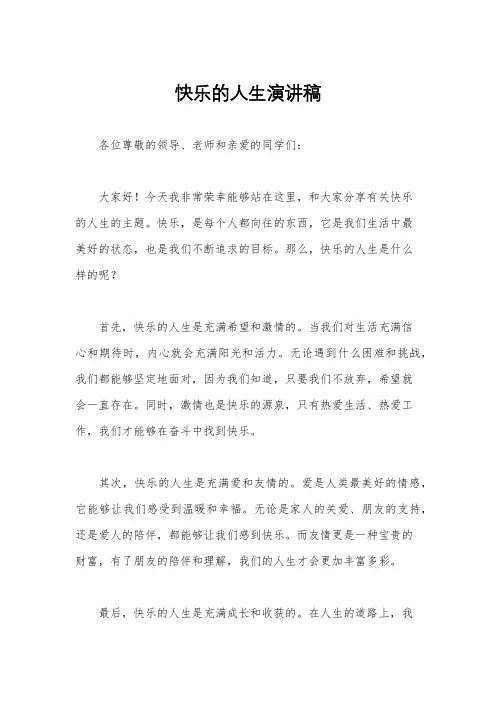 快乐的人生演讲稿

各位尊敬的领导、老师和亲爱的同学们：

大家好！今天我非常荣幸能够站在这里，和大家分享有关快乐的人生的主题。快乐，是每个人都向往的东西，它是我们生活中最美好的状态，也是我们不断追求的目标。那么，快乐的人生是什么样的呢？

首先，快乐的人生是充满希望和激情的。当我们对生活充满信心和期待时，内心就会充满阳光和活力。无论遇到什么困难和挑战，我们都能够坚定地面对，因为我们知道，只要我们不放弃，希望就会一直存在。同时，激情也是快乐的源泉，只有热爱生活、热爱工作，我们才能够在奋斗中找到快乐。

其次，快乐的人生是充满爱和友情的。爱是人类最美好的情感，它能够让我们感受到温暖和幸福。无论是家人的关爱、朋友的支持，还是爱人的陪伴，都能够让我们感到快乐。而友情更是一种宝贵的财富，有了朋友的陪伴和理解，我们的人生才会更加丰富多彩。

最后，快乐的人生是充满成长和收获的。在人生的道路上，我